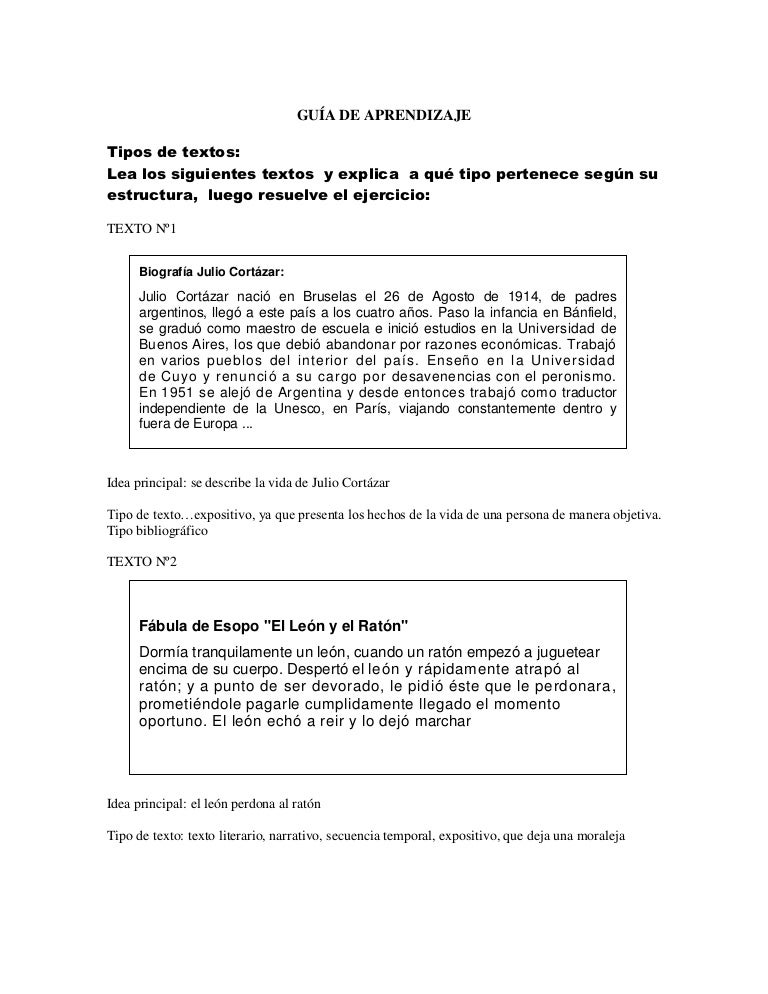 GUÍA DE APRENDIZAJE

Tipos de textos:
Lea los siguientes textos y explica a qué tipo pertenece según su estructura, luego resuelve el ejercicio:

TEXTO Nº1

Biografía Julio Cortázar:

Julio Cortázar nació en Bruselas el 26 de Agosto de 1914, de padres argentinos, llegó a este país a los cuatro años. Paso la infancia en Bánfield, se graduó como maestro de escuela e inició estudios en la Universidad de Buenos Aires, los que debió abandonar por razones económicas. Trabajó en varios pueblos del interior del país. Enseño en la Universidad de Cuyo y renunció a su cargo por desavenencias con el peronismo. En 1951 se alejó de Argentina y desde entonces trabajó como traductor independiente de la Unesco, en París, viajando constantemente dentro y fuera de Europa ...

Idea principal: se describe la vida de Julio Cortázar

Tipo de texto…expositivo, ya que presenta los hechos de la vida de una persona de manera objetiva. Tipo bibliográfico

TEXTO Nº2

Fábula de Esopo "El León y el Ratón"

Dormía tranquilamente un león, cuando un ratón empezó a juguetear encima de su cuerpo. Despertó el león y rápidamente atrapó al ratón; y a punto de ser devorado, le pidió éste que le perdonara, prometiéndole pagarle cumplidamente llegado el momento oportuno. El león echó a reir y lo dejó marchar

Idea principal: el león perdona al ratón

Tipo de texto: texto literario, narrativo, secuencia temporal, expositivo, que deja una moraleja